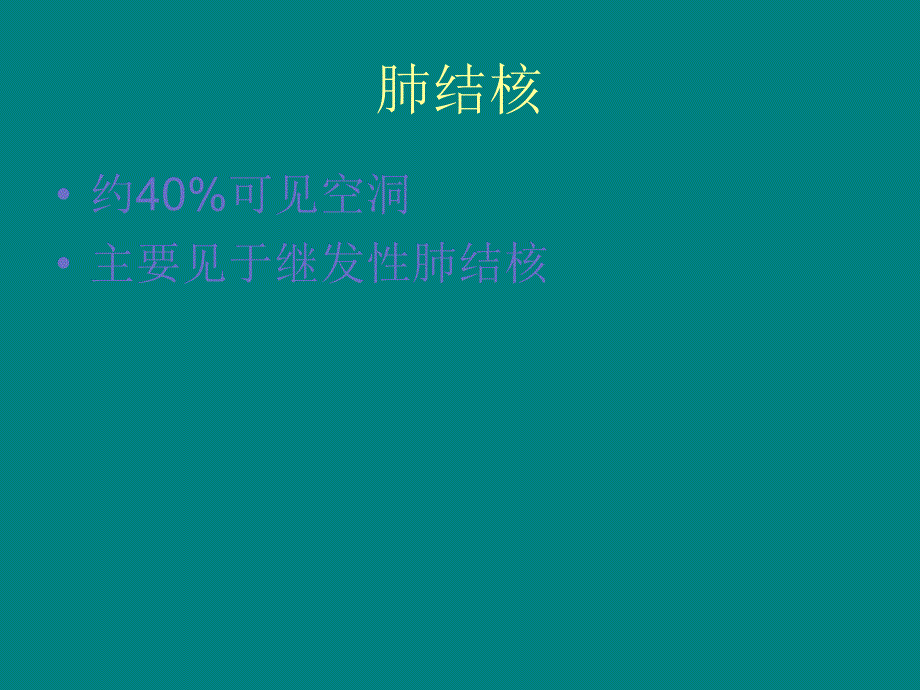 肺结核

• 约40%可见空洞
• 主要见于继发性肺结核